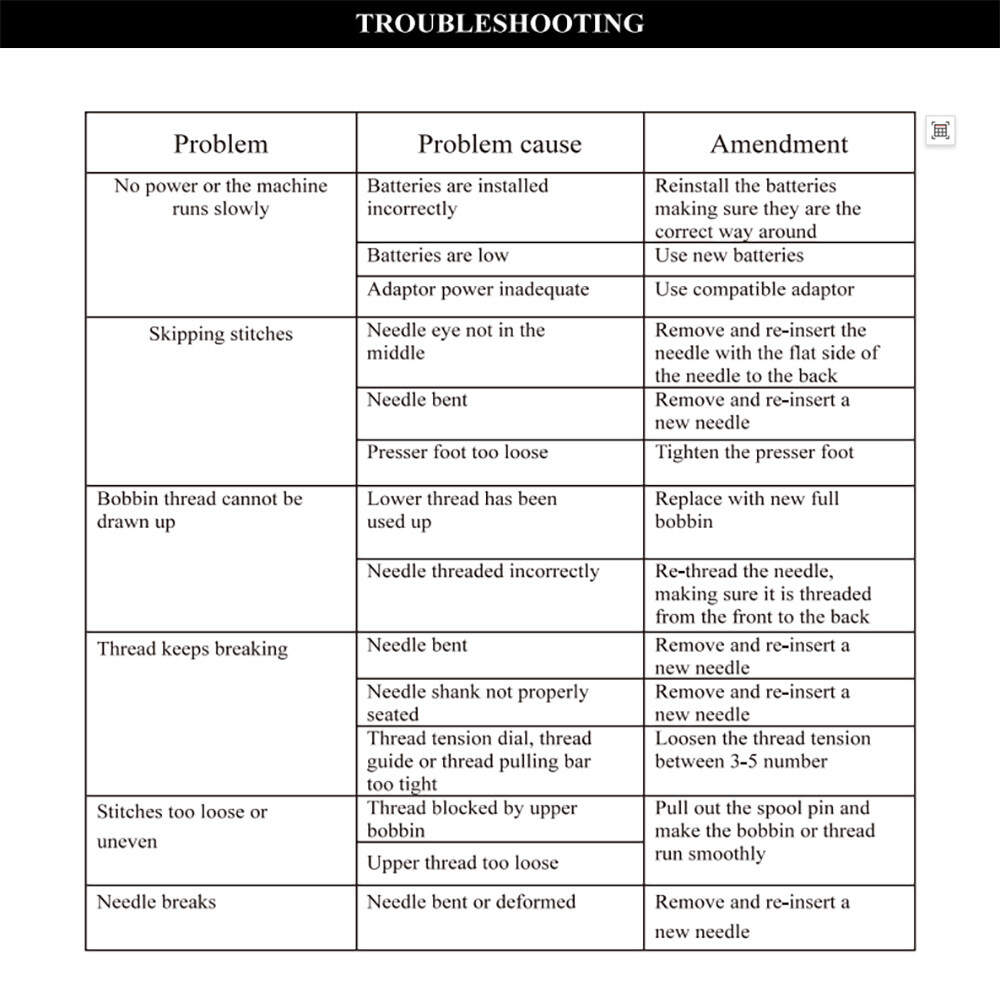 TROUBLESHOOTING

| Problem | Problem cause | Amendment |
|---|---|---|
| No power or the machine runs slowly | Batteries are installed incorrectly | Reinstall the batteries making sure they are the correct way around |
| | Batteries are low | Use new batteries |
| | Adaptor power inadequate | Use compatible adaptor |
| Skipping stitches | Needle eye not in the middle | Remove and re-insert the needle with the flat side of the needle to the back |
| | Needle bent | Remove and re-insert a new needle |
| | Presser foot too loose | Tighten the presser foot |
| Bobbin thread cannot be drawn up | Lower thread has been used up | Replace with new full bobbin |
| | Needle threaded incorrectly | Re-thread the needle, making sure it is threaded from the front to the back |
| Thread keeps breaking | Needle bent | Remove and re-insert a new needle |
| | Needle shank not properly seated | Remove and re-insert a new needle |
| | Thread tension dial, thread guide or thread pulling bar too tight | Loosen the thread tension between 3-5 number |
| Stitches too loose or uneven | Thread blocked by upper bobbin | Pull out the spool pin and make the bobbin or thread run smoothly |
| | Upper thread too loose | |
| Needle breaks | Needle bent or deformed | Remove and re-insert a new needle |